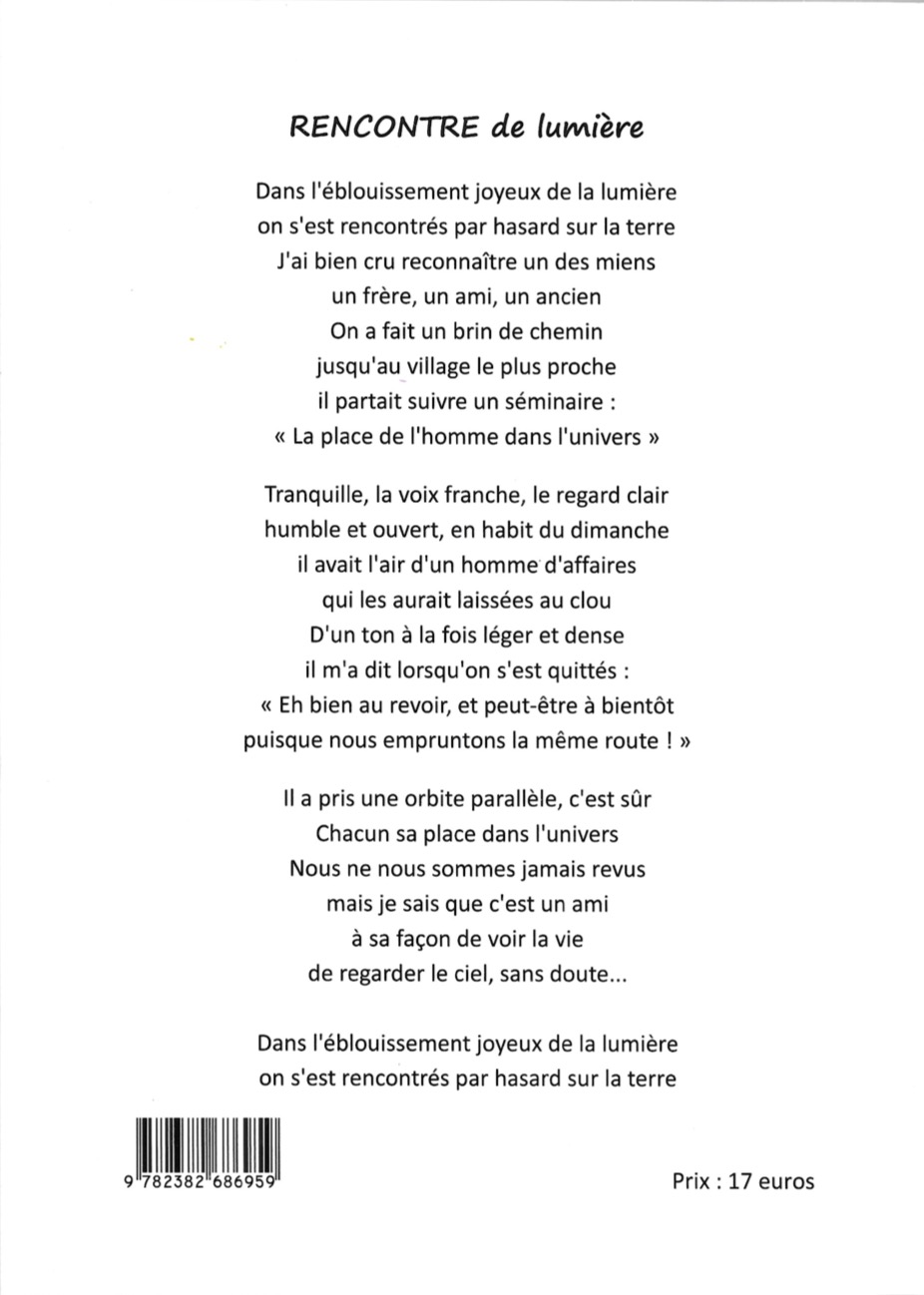 RENCONTRE de lumière

Dans l'éblouissement joyeux de la lumière
on s'est rencontrés par hasard sur la terre
J'ai bien cru reconnaître un des miens
un frère, un ami, un ancien
On a fait un brin de chemin
jusqu'au village le plus proche
il partait suivre un séminaire :
« La place de l'homme dans l'univers »

Tranquille, la voix franche, le regard clair
humble et ouvert, en habit du dimanche
il avait l'air d'un homme d'affaires
qui les aurait laissées au clou
D'un ton à la fois léger et dense
il m'a dit lorsqu'on s'est quittés :
« Eh bien au revoir, et peut-être à bientôt
puisque nous empruntons la même route ! »

Il a pris une orbite parallèle, c'est sûr
Chacun sa place dans l'univers
Nous ne nous sommes jamais revus
mais je sais que c'est un ami
à sa façon de voir la vie
de regarder le ciel, sans doute...

Dans l'éblouissement joyeux de la lumière
on s'est rencontrés par hasard sur la terre

9 782382 686959

Prix : 17 euros